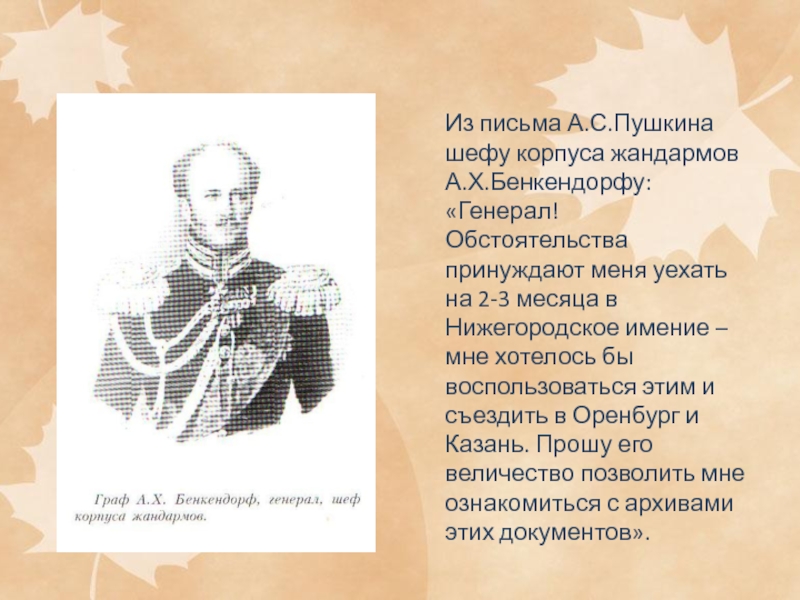 Граф А.Х. Бенкендорф, генерал, шеф корпуса жандармов.

Из письма А.С.Пушкина шефу корпуса жандармов А.Х.Бенкендорфу: «Генерал! Обстоятельства принуждают меня уехать на 2-3 месяца в Нижегородское имение – мне хотелось бы воспользоваться этим и съездить в Оренбург и Казань. Прошу его величество позволить мне ознакомиться с архивами этих документов».